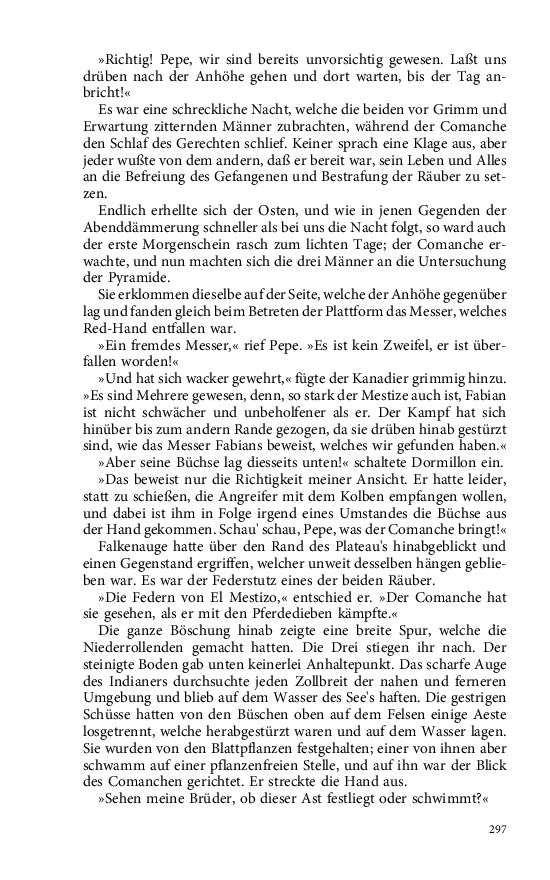 »Richtig! Pepe, wir sind bereits unvorsichtig gewesen. Laßt uns drüben nach der Anhöhe gehen und dort warten, bis der Tag anbricht!«

Es war eine schreckliche Nacht, welche die beiden vor Grimm und Erwartung zitternden Männer zubrachten, während der Comanche den Schlaf des Gerechten schlief. Keiner sprach eine Klage aus, aber jeder wußte von dem andern, daß er bereit war, sein Leben und Alles an die Befreiung des Gefangenen und Bestrafung der Räuber zu setzen.

Endlich erhellte sich der Osten, und wie in jenen Gegenden der Abenddämmerung schneller als bei uns die Nacht folgt, so ward auch der erste Morgenschein rasch zum lichten Tage; der Comanche erwachte, und nun machten sich die drei Männer an die Untersuchung der Pyramide.

Sie erklommen dieselbe auf der Seite, welche der Anhöhe gegenüber lag und fanden gleich beim Betreten der Plattform das Messer, welches Red-Hand entfallen war.

»Ein fremdes Messer,« rief Pepe. »Es ist kein Zweifel, er ist überfallen worden!«

»Und hat sich wacker gewehrt,« fügte der Kanadier grimmig hinzu. »Es sind Mehrere gewesen, denn, so stark der Mestize auch ist, Fabian ist nicht schwächer und unbeholfener als er. Der Kampf hat sich hinüber bis zum andern Rande gezogen, da sie drüben hinab gestürzt sind, wie das Messer Fabians beweist, welches wir gefunden haben.«

»Aber seine Büchse lag diesseits unten!« schaltete Dormillon ein.

»Das beweist nur die Richtigkeit meiner Ansicht. Er hatte leider, statt zu schießen, die Angreifer mit dem Kolben empfangen wollen, und dabei ist ihm in Folge irgend eines Umstandes die Büchse aus der Hand gekommen. Schau' schau, Pepe, was der Comanche bringt!«

Falkenauge hatte über den Rand des Plateau's hinabgeblickt und einen Gegenstand ergriffen, welcher unweit desselben hängen geblieben war. Es war der Federstutz eines der beiden Räuber.

»Die Federn von El Mestizo,« entschied er. »Der Comanche hat sie gesehen, als er mit den Pferdedieben kämpfte.«

Die ganze Böschung hinab zeigte eine breite Spur, welche die Niederrollenden gemacht hatten. Die Drei stiegen ihr nach. Der steinigte Boden gab unten keinerlei Anhaltepunkt. Das scharfe Auge des Indianers durchsuchte jeden Zollbreit der nahen und ferneren Umgebung und blieb auf dem Wasser des See's haften. Die gestrigen Schüsse hatten von den Büschen oben auf dem Felsen einige Aeste losgetrennt, welche herabgestürzt waren und auf dem Wasser lagen. Sie wurden von den Blattpflanzen festgehalten; einer von ihnen aber schwamm auf einer pflanzenfreien Stelle, und auf ihn war der Blick des Comanchen gerichtet. Er streckte die Hand aus.

»Sehen meine Brüder, ob dieser Ast festliegt oder schwimmt?«

297